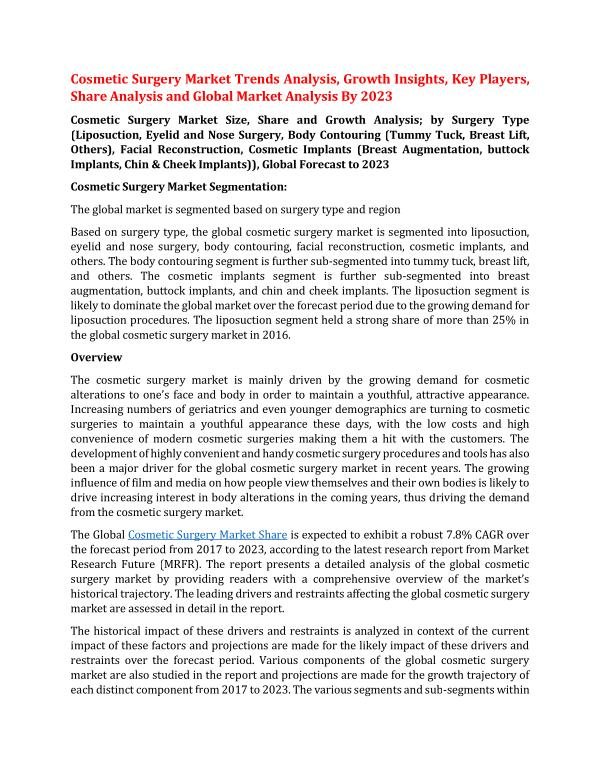 Cosmetic Surgery Market Trends Analysis, Growth Insights, Key Players, Share Analysis and Global Market Analysis By 2023

Cosmetic Surgery Market Size, Share and Growth Analysis; by Surgery Type (Liposuction, Eyelid and Nose Surgery, Body Contouring (Tummy Tuck, Breast Lift, Others), Facial Reconstruction, Cosmetic Implants (Breast Augmentation, buttock Implants, Chin & Cheek Implants)), Global Forecast to 2023

Cosmetic Surgery Market Segmentation:

The global market is segmented based on surgery type and region

Based on surgery type, the global cosmetic surgery market is segmented into liposuction, eyelid and nose surgery, body contouring, facial reconstruction, cosmetic implants, and others. The body contouring segment is further sub-segmented into tummy tuck, breast lift, and others. The cosmetic implants segment is further sub-segmented into breast augmentation, buttock implants, and chin and cheek implants. The liposuction segment is likely to dominate the global market over the forecast period due to the growing demand for liposuction procedures. The liposuction segment held a strong share of more than 25% in the global cosmetic surgery market in 2016.

Overview

The cosmetic surgery market is mainly driven by the growing demand for cosmetic alterations to one's face and body in order to maintain a youthful, attractive appearance. Increasing numbers of geriatrics and even younger demographics are turning to cosmetic surgeries to maintain a youthful appearance these days, with the low costs and high convenience of modern cosmetic surgeries making them a hit with the customers. The development of highly convenient and handy cosmetic surgery procedures and tools has also been a major driver for the global cosmetic surgery market in recent years. The growing influence of film and media on how people view themselves and their own bodies is likely to drive increasing interest in body alterations in the coming years, thus driving the demand from the cosmetic surgery market.

The Global Cosmetic Surgery Market Share is expected to exhibit a robust 7.8% CAGR over the forecast period from 2017 to 2023, according to the latest research report from Market Research Future (MRFR). The report presents a detailed analysis of the global cosmetic surgery market by providing readers with a comprehensive overview of the market's historical trajectory. The leading drivers and restraints affecting the global cosmetic surgery market are assessed in detail in the report.

The historical impact of these drivers and restraints is analyzed in context of the current impact of these factors and projections are made for the likely impact of these drivers and restraints over the forecast period. Various components of the global cosmetic surgery market are also studied in the report and projections are made for the growth trajectory of each distinct component from 2017 to 2023. The various segments and sub-segments within